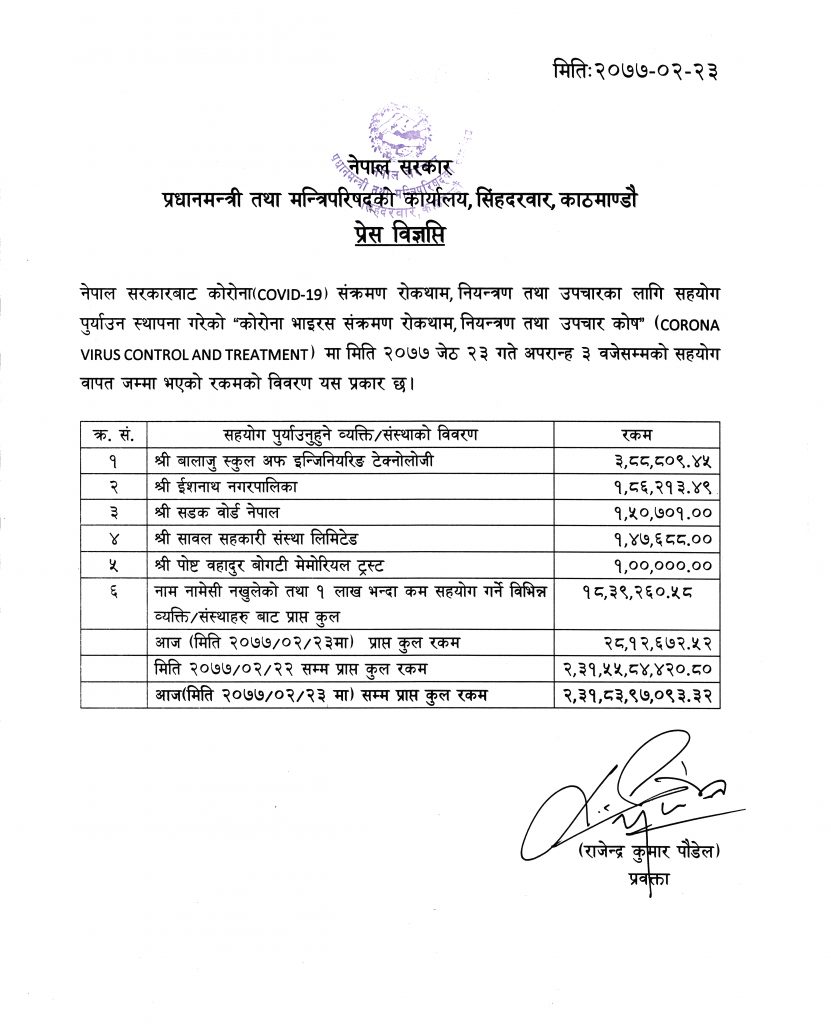 मिति:२०७७-०२-२३

नेपाल सरकार
प्रधानमन्त्री तथा मन्त्रिपरिषद्को कार्यालय, सिंहदरवार, काठमाण्डौ
प्रेस विज्ञप्ति

नेपाल सरकारबाट कोरोना(COVID-19) संक्रमण रोकथाम, नियन्त्रण तथा उपचारका लागि सहयोग पुर्याउन स्थापना गरेको "कोरोना भाइरस संक्रमण रोकथाम, नियन्त्रण तथा उपचार कोष" (CORONA VIRUS CONTROL AND TREATMENT) मा मिति २०७७ जेठ २३ गते अपरान्ह ३ वजेसम्मको सहयोग वापत जम्मा भएको रकमको विवरण यस प्रकार छ।

| क्र. सं. | सहयोग पुर्याउनुहुने व्यक्ति/संस्थाको विवरण | रकम |
|---|---|---|
| १ | श्री बालाजु स्कुल अफ इन्जिनियरिङ टेक्नोलोजी | ३,८८,८०९.४५ |
| २ | श्री ईशनाथ नगरपालिका | १,८६,२१३.४९ |
| ३ | श्री सडक वोर्ड नेपाल | १,५०,७०१.०० |
| ४ | श्री सावल सहकारी संस्था लिमिटेड | १,४७,६८८.०० |
| ५ | श्री पोष्ट वहादुर बोगटी मेमोरियल ट्रस्ट | १,००,०००.०० |
| ६ | नाम नामेसी नखुलेको तथा १ लाख भन्दा कम सहयोग गर्ने विभिन्न व्यक्ति/संस्थाहरु बाट प्राप्त कुल | १८,३९,२६०.५८ |
| | आज (मिति २०७७/०२/२३मा) प्राप्त कुल रकम | २८,१२,६७२.५२ |
| | मिति २०७७/०२/२२ सम्म प्राप्त कुल रकम | २,३१,५५,८४,४२०.८० |
| | आज(मिति २०७७/०२/२३ मा) सम्म प्राप्त कुल रकम | २,३१,८३,९७,०९३.३२ |

(राजेन्द्र कुमार पौडेल)
प्रवक्ता